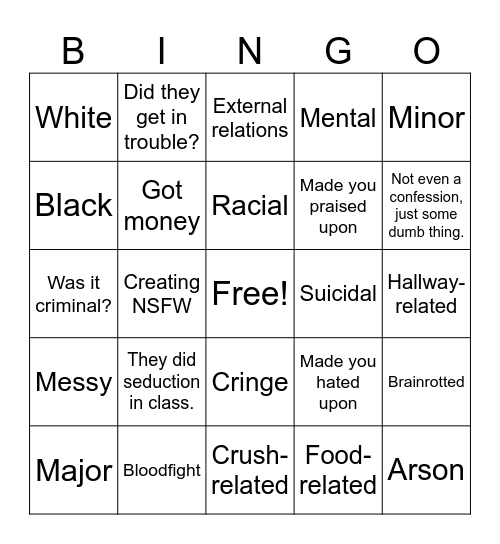 | B | I | N | G | O |
|---|---|---|---|---|
| White | Did they get in trouble? | External relations | Mental | Minor |
| Black | Got money | Racial | Made you praised upon | Not even a confession, just some dumb thing. |
| Was it criminal? | Creating NSFW | Free! | Suicidal | Hallway-related |
| Messy | They did seduction in class. | Cringe | Made you hated upon | Brainrotted |
| Major | Bloodfight | Crush-related | Food-related | Arson |